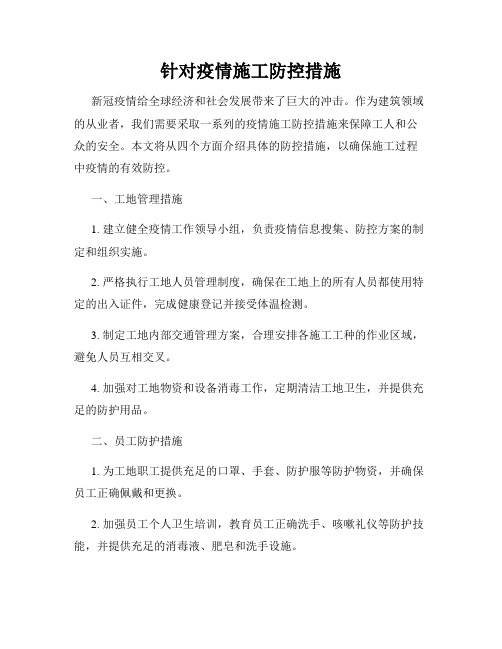 针对疫情施工防控措施

新冠疫情给全球经济和社会发展带来了巨大的冲击。作为建筑领域的从业者，我们需要采取一系列的疫情施工防控措施来保障工人和公众的安全。本文将从四个方面介绍具体的防控措施，以确保施工过程中疫情的有效防控。

一、工地管理措施

1. 建立健全疫情工作领导小组，负责疫情信息搜集、防控方案的制定和组织实施。

2. 严格执行工地人员管理制度，确保在工地上的所有人员都使用特定的出入证件，完成健康登记并接受体温检测。

3. 制定工地内部交通管理方案，合理安排各施工工种的作业区域，避免人员互相交叉。

4. 加强对工地物资和设备消毒工作，定期清洁工地卫生，并提供充足的防护用品。

二、员工防护措施

1. 为工地职工提供充足的口罩、手套、防护服等防护物资，并确保员工正确佩戴和更换。

2. 加强员工个人卫生培训，教育员工正确洗手、咳嗽礼仪等防护技能，并提供充足的消毒液、肥皂和洗手设施。